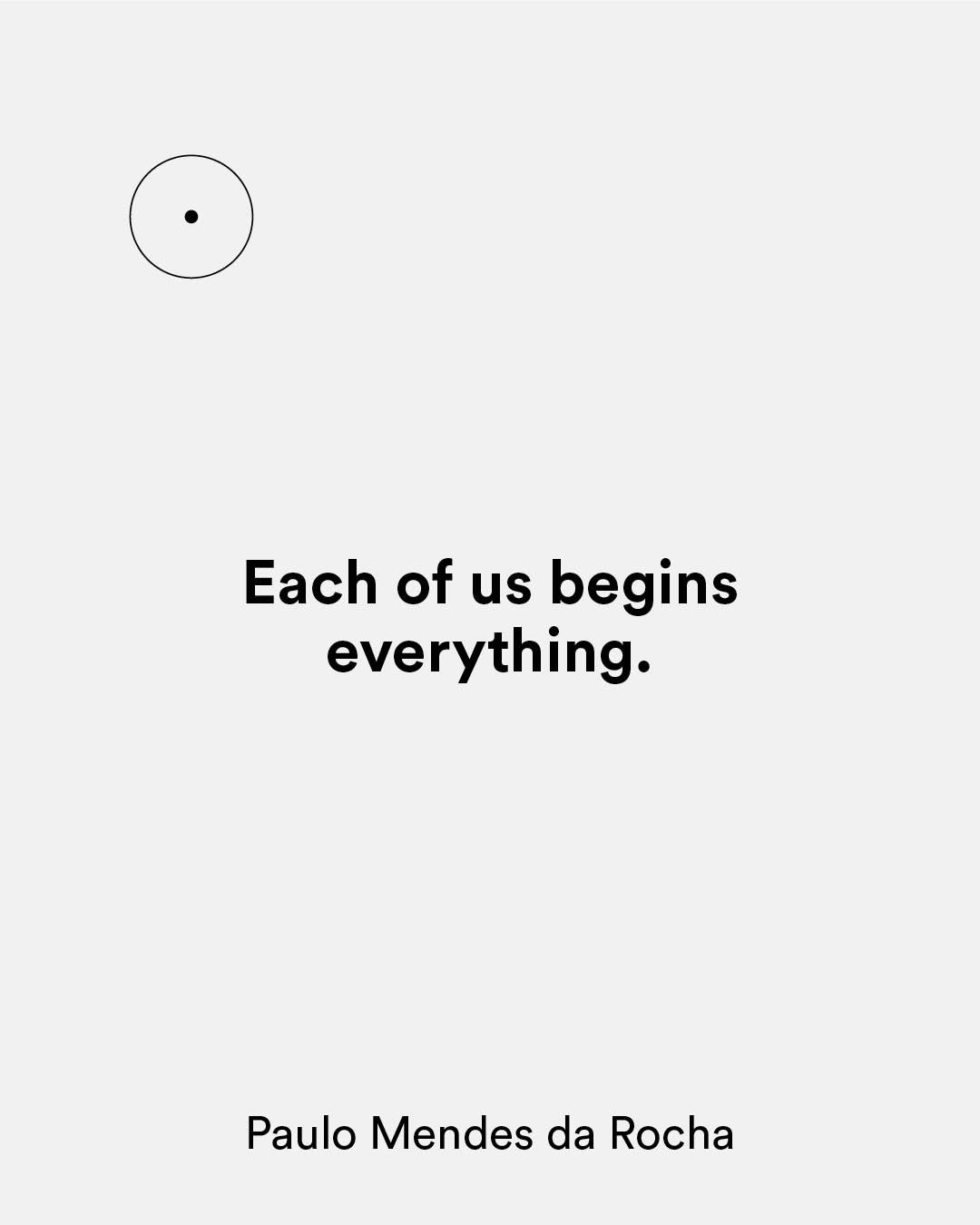 Each of us begins everything.

Paulo Mendes da Rocha